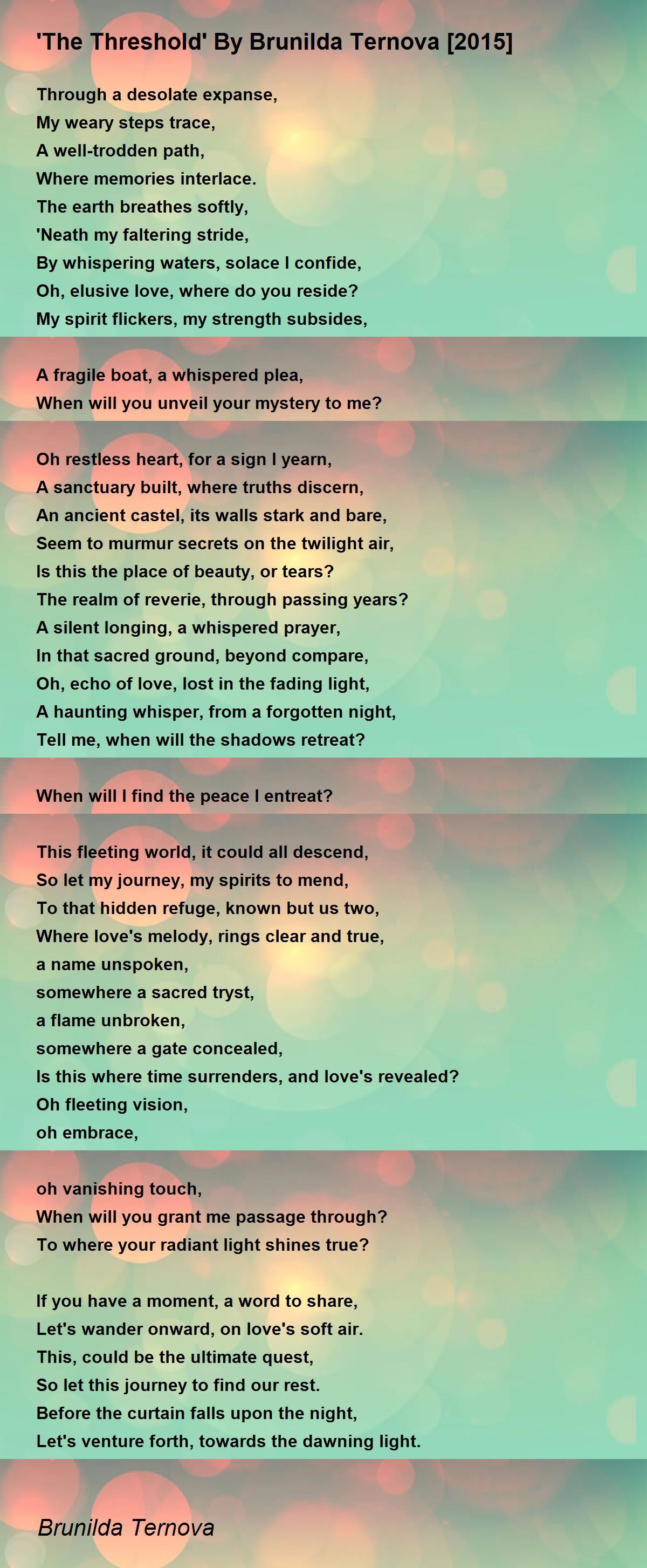 'The Threshold' By Brunilda Ternova [2015]

Through a desolate expanse,
My weary steps trace,
A well-trodden path,
Where memories interlace.
The earth breathes softly,
'Neath my faltering stride,
By whispering waters, solace I confide,
Oh, elusive love, where do you reside?
My spirit flickers, my strength subsides,

A fragile boat, a whispered plea,
When will you unveil your mystery to me?

Oh restless heart, for a sign I yearn,
A sanctuary built, where truths discern,
An ancient castel, its walls stark and bare,
Seem to murmur secrets on the twilight air,
Is this the place of beauty, or tears?
The realm of reverie, through passing years?
A silent longing, a whispered prayer,
In that sacred ground, beyond compare,
Oh, echo of love, lost in the fading light,
A haunting whisper, from a forgotten night,
Tell me, when will the shadows retreat?

When will I find the peace I entreat?

This fleeting world, it could all descend,
So let my journey, my spirits to mend,
To that hidden refuge, known but us two,
Where love's melody, rings clear and true,
a name unspoken,
somewhere a sacred tryst,
a flame unbroken,
somewhere a gate concealed,
Is this where time surrenders, and love's revealed?
Oh fleeting vision,
oh embrace,

oh vanishing touch,
When will you grant me passage through?
To where your radiant light shines true?

If you have a moment, a word to share,
Let's wander onward, on love's soft air.
This, could be the ultimate quest,
So let this journey to find our rest.
Before the curtain falls upon the night,
Let's venture forth, towards the dawning light.

Brunilda Ternova